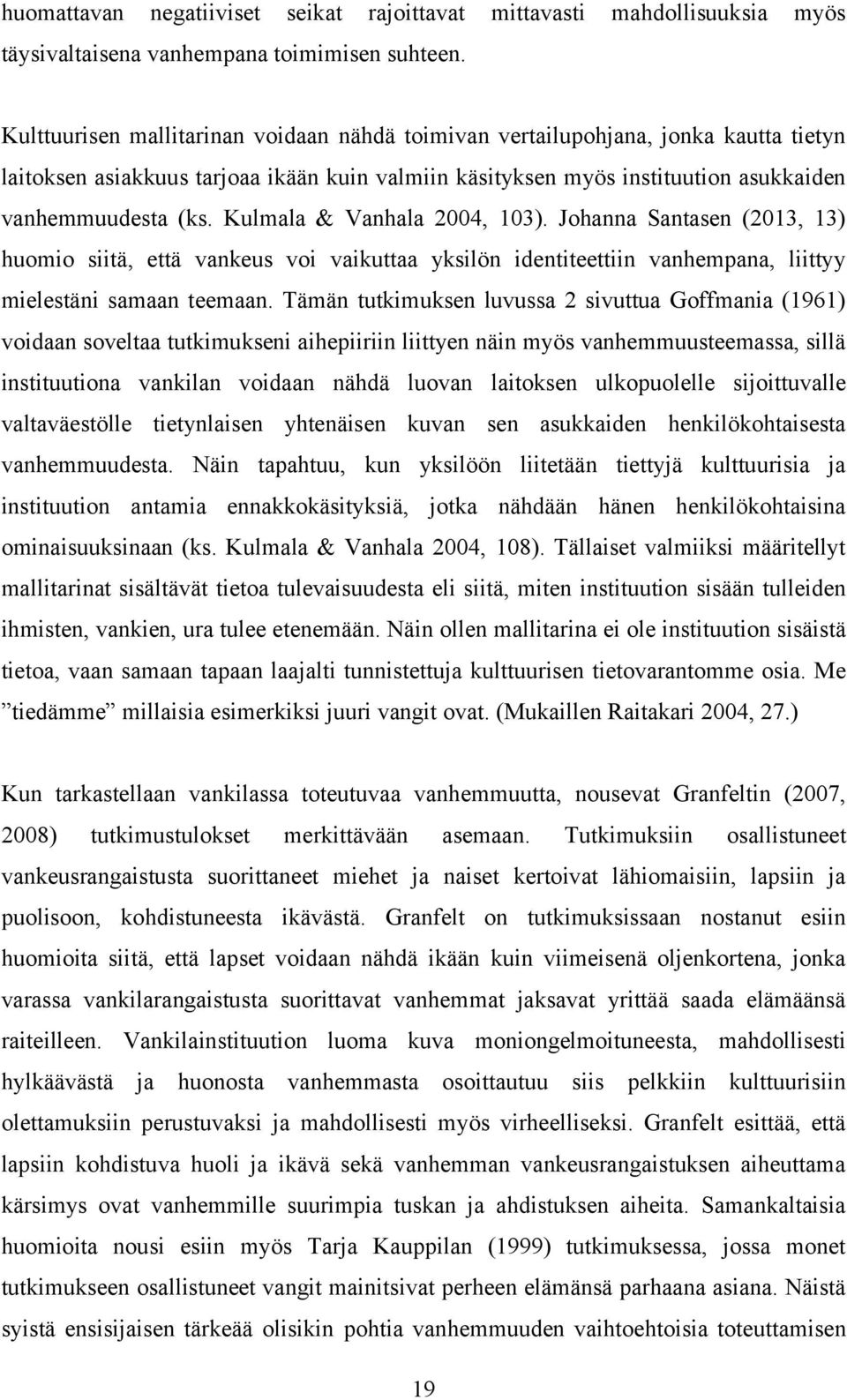 huomattavan negatiiviset seikat rajoittavat mittavasti mahdollisuuksia myös täysivaltaisena vanhempana toimimisen suhteen.

Kulttuurisen mallitarinan voidaan nähdä toimivan vertailupohjana, jonka kautta tietyn laitoksen asiakkuus tarjoaa ikään kuin valmiin käsityksen myös instituution asukkaiden vanhemmuudesta (ks. Kulmala & Vanhala 2004, 103). Johanna Santasen (2013, 13) huomio siitä, että vankeus voi vaikuttaa yksilön identiteettiin vanhempana, liittyy mielestäni samaan teemaan. Tämän tutkimuksen luvussa 2 sivuttua Goffmania (1961) voidaan soveltaa tutkimukseni aihepiiriin liittyen näin myös vanhemmuusteemassa, sillä instituutiona vankilan voidaan nähdä luovan laitoksen ulkopuolelle sijoittuvalle valtaväestölle tietynlaisen yhtenäisen kuvan sen asukkaiden henkilökohtaisesta vanhemmuudesta. Näin tapahtuu, kun yksilöön liitetään tiettyjä kulttuurisia ja instituution antamia ennakkokäsityksiä, jotka nähdään hänen henkilökohtaisina ominaisuuksinaan (ks. Kulmala & Vanhala 2004, 108). Tällaiset valmiiksi määritellyt mallitarinat sisältävät tietoa tulevaisuudesta eli siitä, miten instituution sisään tulleiden ihmisten, vankien, ura tulee etenemään. Näin ollen mallitarina ei ole instituution sisäistä tietoa, vaan samaan tapaan laajalti tunnistettuja kulttuurisen tietovarantomme osia. Me ”tiedämme” millaisia esimerkiksi juuri vangit ovat. (Mukaillen Raitakari 2004, 27.)

Kun tarkastellaan vankilassa toteutuvaa vanhemmuutta, nousevat Granfeltin (2007, 2008) tutkimustulokset merkittävään asemaan. Tutkimuksiin osallistuneet vankeusrangaistusta suorittaneet miehet ja naiset kertoivat lähiomaisiin, lapsiin ja puolisoon, kohdistuneesta ikävästä. Granfelt on tutkimuksissaan nostanut esiin huomioita siitä, että lapset voidaan nähdä ikään kuin viimeisenä oljenkortena, jonka varassa vankilarangaistusta suorittavat vanhemmat jaksavat yrittää saada elämäänsä raiteilleen. Vankilainstituution luoma kuva moniongelmoituneesta, mahdollisesti hylkäävästä ja huonosta vanhemmasta osoittautuu siis pelkkiin kulttuurisiin olettamuksiin perustuvaksi ja mahdollisesti myös virheelliseksi. Granfelt esittää, että lapsiin kohdistuva huoli ja ikävä sekä vanhemman vankeusrangaistuksen aiheuttama kärsimys ovat vanhemmille suurimpia tuskan ja ahdistuksen aiheita. Samankaltaisia huomioita nousi esiin myös Tarja Kauppilan (1999) tutkimuksessa, jossa monet tutkimukseen osallistuneet vangit mainitsivat perheen elämänsä parhaana asiana. Näistä syistä ensisijaisen tärkeää olisikin pohtia vanhemmuuden vaihtoehtoisia toteuttamisen

19